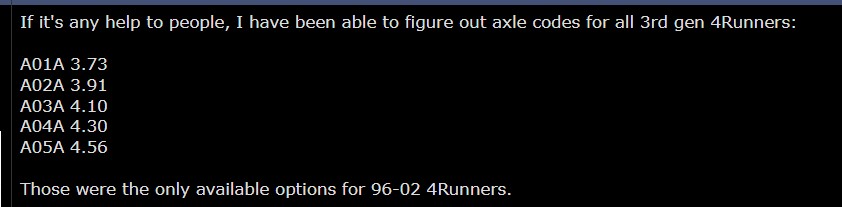 If it's any help to people, I have been able to figure out axle codes for all 3rd gen 4Runners:

A01A 3.73
A02A 3.91
A03A 4.10
A04A 4.30
A05A 4.56

Those were the only available options for 96-02 4Runners.